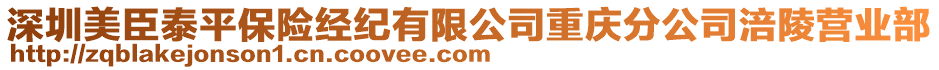 深圳美臣泰平保险经纪有限公司重庆分公司涪陵营业部
http://zqblakejonson1.cn.coovee.com